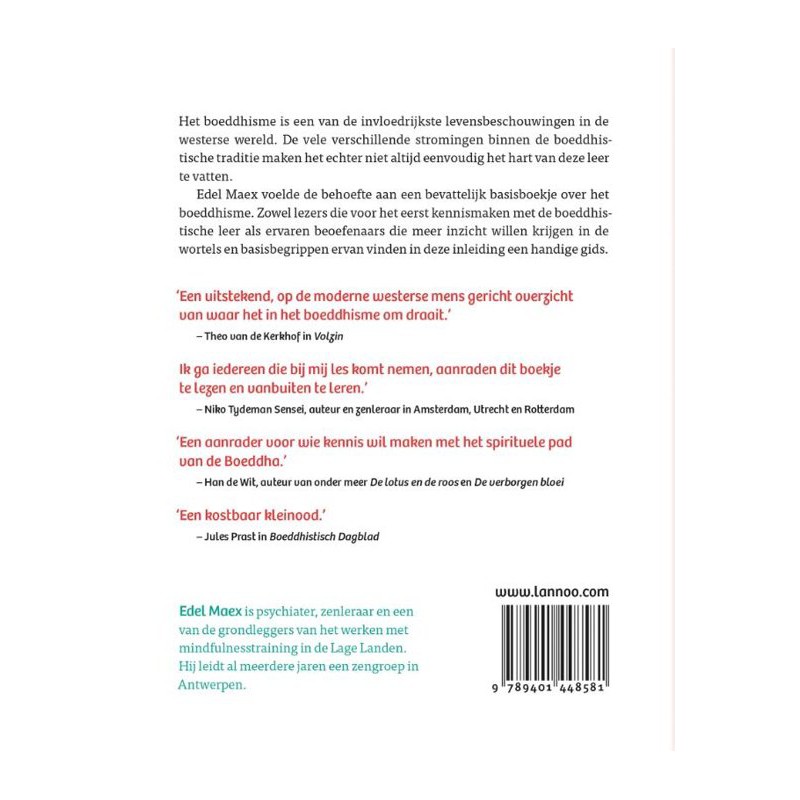 Het boeddhisme is een van de invloedrijkste levensbeschouwingen in de westerse wereld. De vele verschillende stromingen binnen de boeddhistische traditie maken het echter niet altijd eenvoudig het hart van deze leer te vatten.

Edel Maex voelde de behoefte aan een bevattelijk basisboekje over het boeddhisme. Zowel lezers die voor het eerst kennismaken met de boeddhistische leer als ervaren beoefenaars die meer inzicht willen krijgen in de wortels en basisbegrippen ervan vinden in deze inleiding een handige gids.

'Een uitstekend, op de moderne westerse mens gericht overzicht van waar het in het boeddhisme om draait.'

– Theo van de Kerkhof in Volgin

Ik ga iedereen die bij mij les komt nemen, aanraden dit boekje te lezen en vanbuiten te leren.'

– Niko Tydeman Sensei, auteur en zenleraar in Amsterdam, Utrecht en Rotterdam

'Een aanrader voor wie kennis wil maken met het spirituele pad van de Boeddha.'

– Han de Wit, auteur van onder meer De lotus en de roos en De verborgen bloei

'Een kostbaar kleinood.'

– Jules Prast in Boeddhistisch Dagblad

Edel Maex is psychiater, zenleraar en een van de grondleggers van het werken met mindfulnesstraining in de Lage Landen. Hij leidt al meerdere jaren een zengroep in Antwerpen.

www.lannoo.com

9 789401 448581